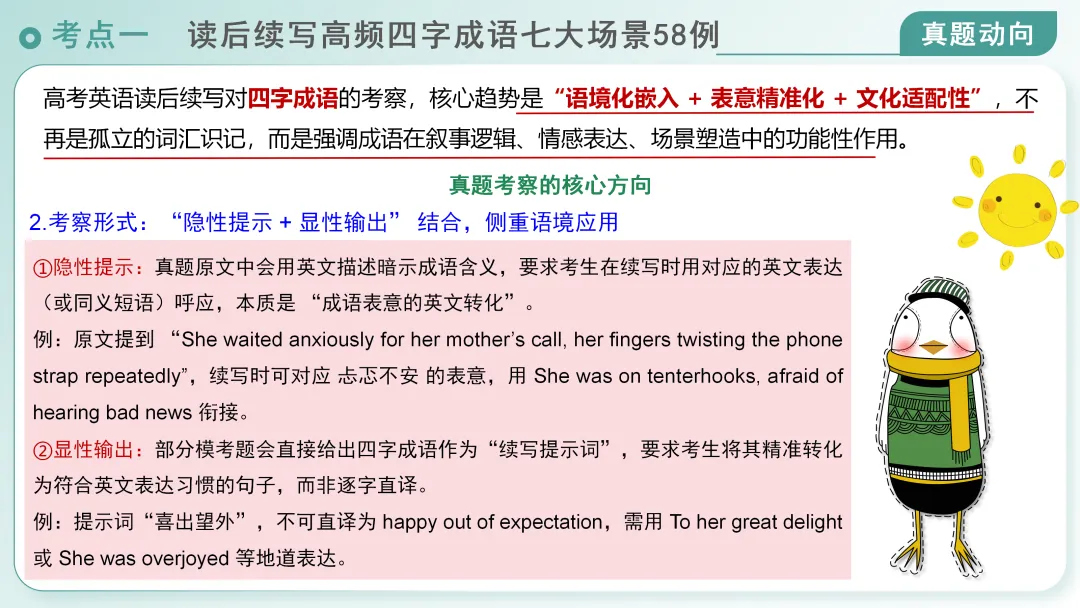 考点一 读后续写高频四字成语七大场景58例

真题动向

高考英语读后续写对四字成语的考察，核心趋势是“语境化嵌入 + 表意精准化 + 文化适配性”，不再是孤立的词汇识记，而是强调成语在叙事逻辑、情感表达、场景塑造中的功能性作用。

真题考察的核心方向

2.考察形式：“隐性提示 + 显性输出”结合，侧重语境应用

①隐性提示：真题原文中会用英文描述暗示成语含义，要求考生在续写时用对应的英文表达（或同义短语）呼应，本质是“成语表意的英文转化”。

例：原文提到“She waited anxiously for her mother's call, her fingers twisting the phone strap repeatedly”，续写时可对应 忐忑不安 的表意，用 She was on tenterhooks, afraid of hearing bad news 衔接。

②显性输出：部分模考题会直接给出四字成语作为“续写提示词”，要求考生将其精准转化为符合英文表达习惯的句子，而非逐字直译。

例：提示词“喜出望外”，不可直译为 happy out of expectation，需用 To her great delight 或 She was overjoyed 等地道表达。